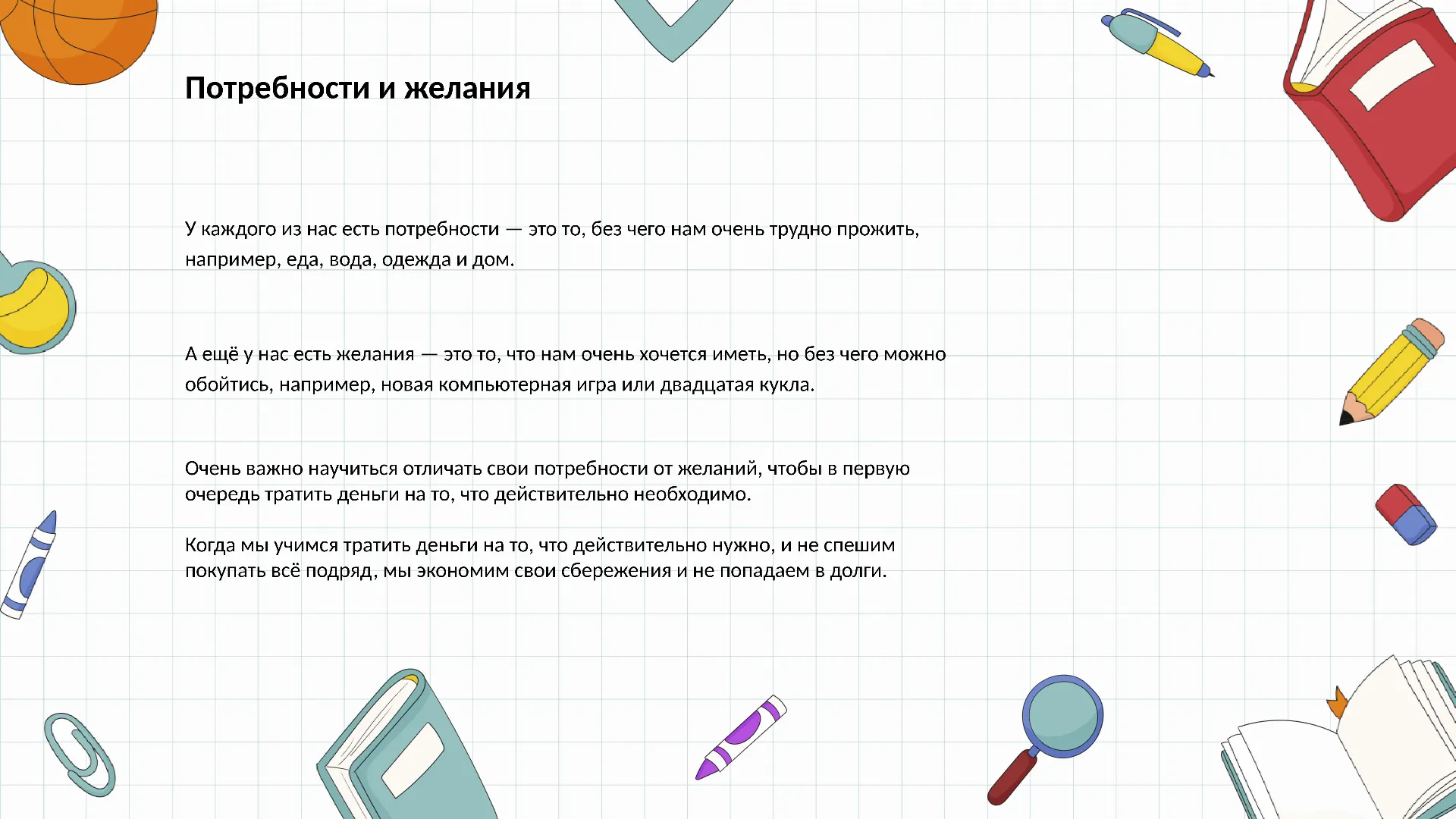 Потребности и желания

У каждого из нас есть потребности — это то, без чего нам очень трудно прожить, например, еда, вода, одежда и дом.

А ещё у нас есть желания — это то, что нам очень хочется иметь, но без чего можно обойтись, например, новая компьютерная игра или двадцатая кукла.

Очень важно научиться отличать свои потребности от желаний, чтобы в первую очередь тратить деньги на то, что действительно необходимо.

Когда мы учимся тратить деньги на то, что действительно нужно, и не спешим покупать всё подряд, мы экономим свои сбережения и не попадаем в долги.